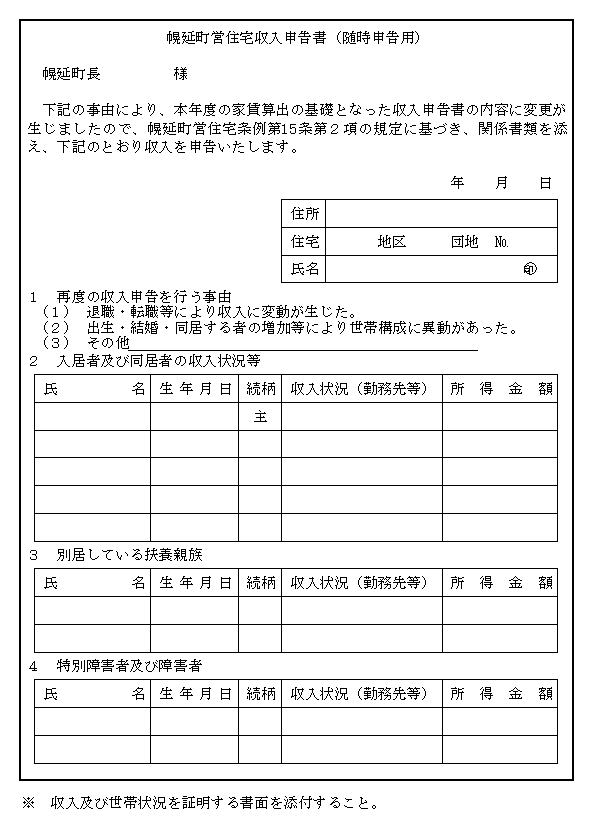 幌延町営住宅収入申告書（随時申告用）

幌延町長　　　　様

下記の事由により、本年度の家賃算出の基礎となった収入申告書の内容に変更が生じましたので、幌延町営住宅条例第15条第２項の規定に基づき、関係書類を添え、下記のとおり収入を申告いたします。

年　月　日

| 住所 | |
|---|---|
| 住宅 | 地区　団地　No. |
| 氏名 | ㊞ |

１　再度の収入申告を行う事由
（１）　退職・転職等により収入に変動が生じた。
（２）　出生・結婚・同居する者の増加等により世帯構成に異動があった。
（３）　その他

２　入居者及び同居者の収入状況等

| 氏　名 | 生年月日 | 続柄 | 収入状況（勤務先等） | 所得金額 |
|---|---|---|---|---|
| | | 主 | | |
| | | | | |
| | | | | |
| | | | | |
| | | | | |

３　別居している扶養親族

| 氏　名 | 生年月日 | 続柄 | 収入状況（勤務先等） | 所得金額 |
|---|---|---|---|---|
| | | | | |
| | | | | |

４　特別障害者及び障害者

| 氏　名 | 生年月日 | 続柄 | 収入状況（勤務先等） | 所得金額 |
|---|---|---|---|---|
| | | | | |
| | | | | |

※　収入及び世帯状況を証明する書面を添付すること。